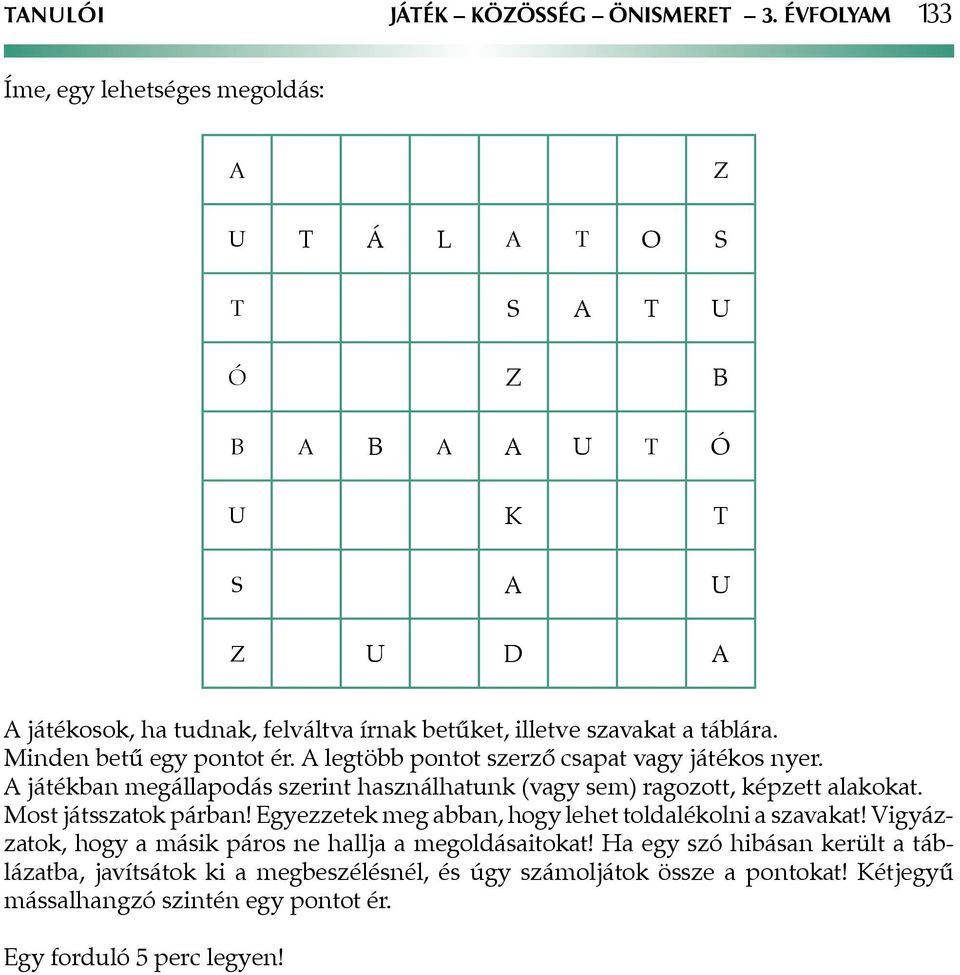 TANULÓI JÁTÉK – KÖZÖSSÉG – ÖNISMERET – 3. ÉVFOLYAM 133

Íme, egy lehetséges megoldás:

| A | | | | | | | Z |
|---|---|---|---|---|---|---|---|
| U | T | Á | L | A | T | O | S |
| T | | | | S | A | T | U |
| Ó | | | | Z | | | B |
| B | A | B | A | A | U | T | Ó |
| U | | | | K | | | T |
| S | | | | A | | | U |
| Z | | U | | D | | | A |

A játékosok, ha tudnak, felváltva írnak betűket, illetve szavakat a táblára. Minden betű egy pontot ér. A legtöbb pontot szerző csapat vagy játékos nyer. A játékban megállapodás szerint használhatunk (vagy sem) ragozott, képzett alakokat. Most játsszatok párban! Egyezzetek meg abban, hogy lehet toldalékolni a szavakat! Vigyázzatok, hogy a másik páros ne hallja a megoldásaitokat! Ha egy szó hibásan került a táblázatba, javítsátok ki a megbeszélésnél, és úgy számoljátok össze a pontokat! Kétjegyű mássalhangzó szintén egy pontot ér.

Egy forduló 5 perc legyen!